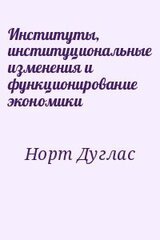 Институты, институциональные изменения и функционирование экономики

Норт Дуглас